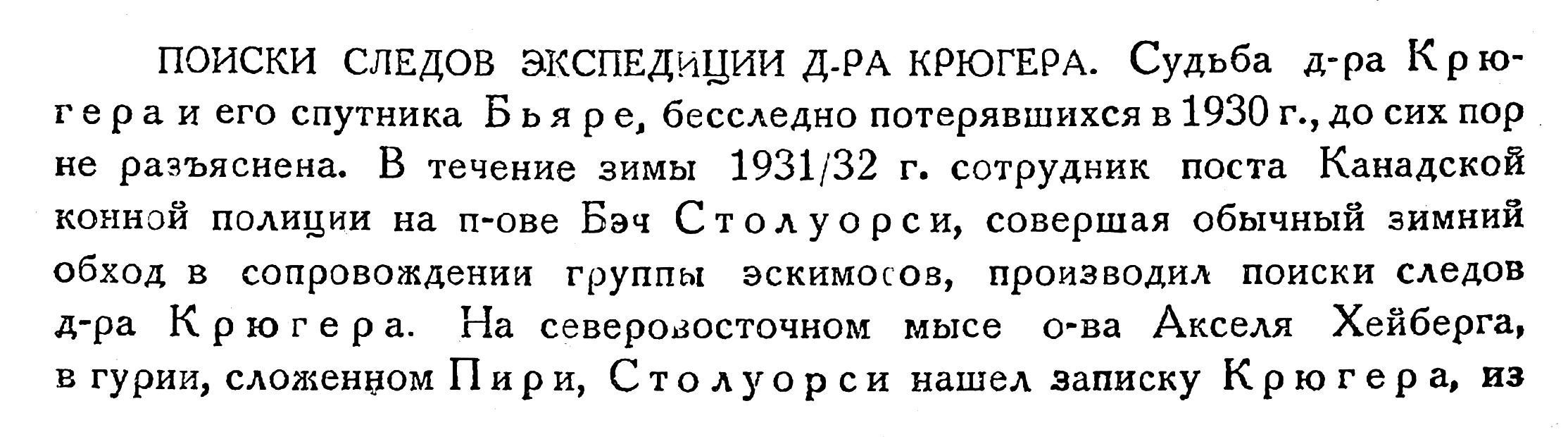 ПОИСКИ СЛЕДОВ ЭКСПЕДИЦИИ Д-РА КРЮГЕРА. Судьба д-ра Крюгера и его спутника Бьяре, бесследно потерявшихся в 1930 г., до сих пор не разъяснена. В течение зимы 1931/32 г. сотрудник поста Канадской конной полиции на п-ове Бэч Столуорси, совершая обычный зимний обход в сопровождении группы эскимосов, производил поиски следов д-ра Крюгера. На северовосточном мысе о-ва Акселя Хейберга, в гурии, сложенном Пири, Столуорси нашел записку Крюгера, из